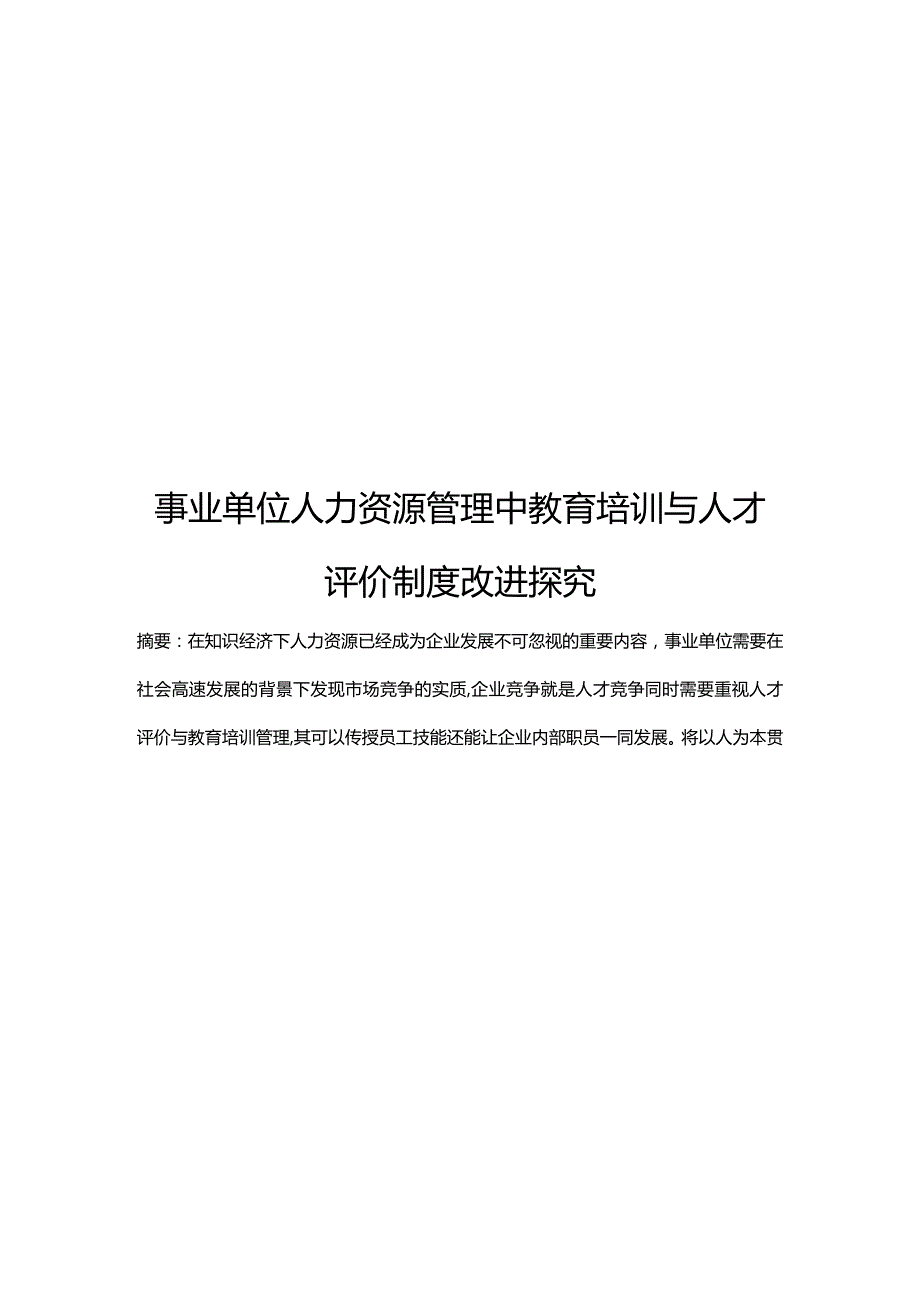 事业单位人力资源管理中教育培训与人才评价制度改进探究

摘要：在知识经济下人力资源已经成为企业发展不可忽视的重要内容，事业单位需要在社会高速发展的背景下发现市场竞争的实质,企业竞争就是人才竞争同时需要重视人才评价与教育培训管理,其可以传授员工技能还能让企业内部职员一同发展。将以人为本贯